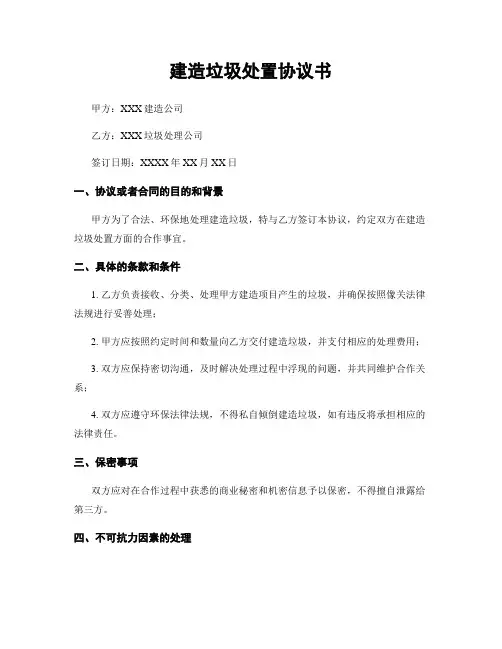 建造垃圾处置协议书

甲方：XXX 建造公司

乙方：XXX 垃圾处理公司

签订日期：XXXX 年 XX 月 XX 日

一、协议或者合同的目的和背景

甲方为了合法、环保地处理建造垃圾，特与乙方签订本协议，约定双方在建造垃圾处置方面的合作事宜。

二、具体的条款和条件

1. 乙方负责接收、分类、处理甲方建造项目产生的垃圾，并确保按照像关法律法规进行妥善处理；

2. 甲方应按照约定时间和数量向乙方交付建造垃圾，并支付相应的处理费用；

3. 双方应保持密切沟通，及时解决处理过程中浮现的问题，并共同维护合作关系；

4. 双方应遵守环保法律法规，不得私自倾倒建造垃圾，如有违反将承担相应的法律责任。

三、保密事项

双方应对在合作过程中获悉的商业秘密和机密信息予以保密，不得擅自泄露给第三方。

四、不可抗力因素的处理